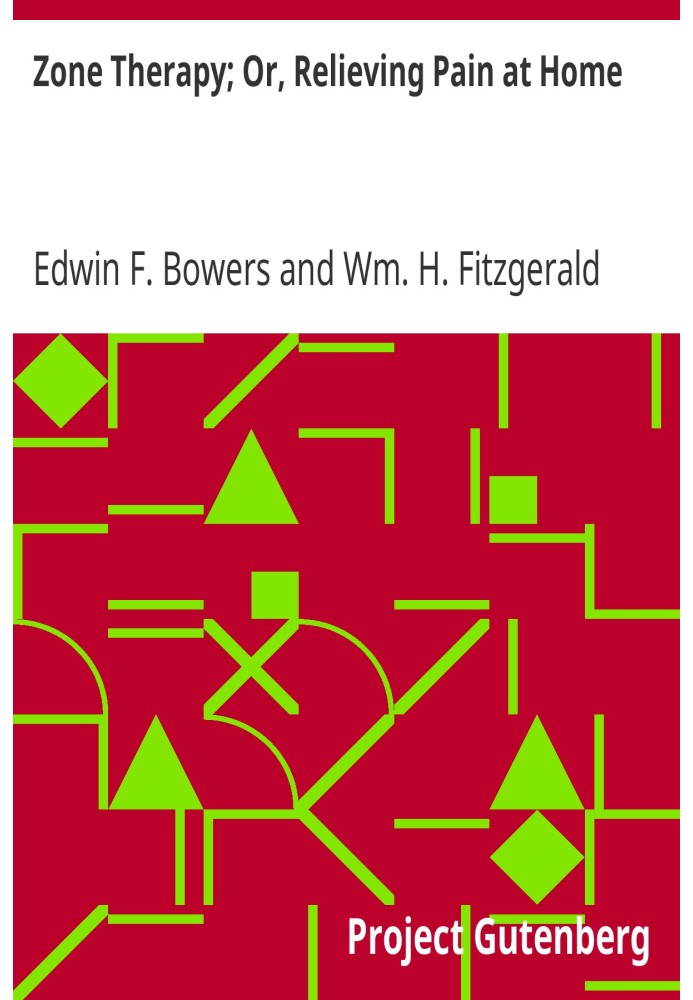 Zone Therapy; Or, Relieving Pain at Home

Edwin F. Bowers and Wm. H. Fitzgerald

Project Gutenberg